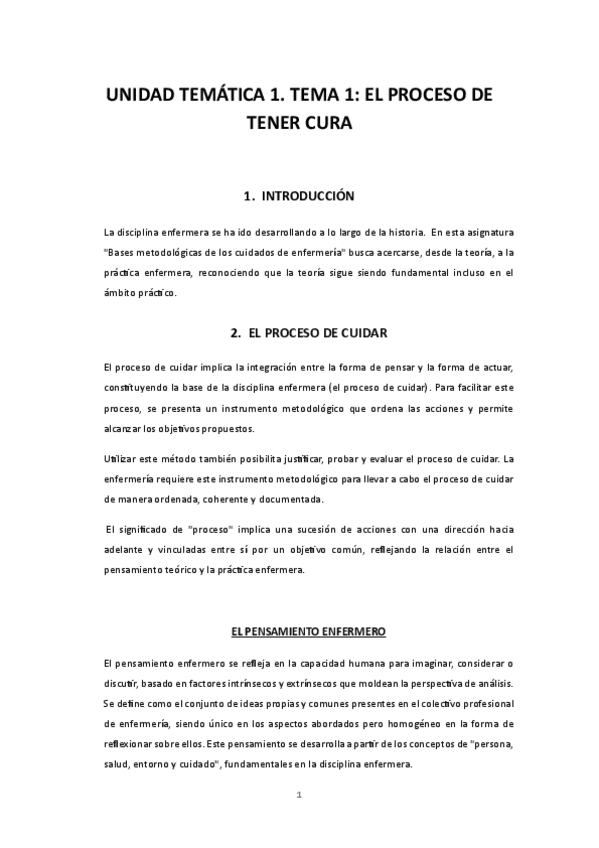 UNIDAD TEMÁTICA 1. TEMA 1: EL PROCESO DE TENER CURA

1. INTRODUCCIÓN

La disciplina enfermera se ha ido desarrollando a lo largo de la historia. En esta asignatura "Bases metodológicas de los cuidados de enfermería" busca acercarse, desde la teoría, a la práctica enfermera, reconociendo que la teoría sigue siendo fundamental incluso en el ámbito práctico.

2. EL PROCESO DE CUIDAR

El proceso de cuidar implica la integración entre la forma de pensar y la forma de actuar, constituyendo la base de la disciplina enfermera (el proceso de cuidar). Para facilitar este proceso, se presenta un instrumento metodológico que ordena las acciones y permite alcanzar los objetivos propuestos.

Utilizar este método también posibilita justificar, probar y evaluar el proceso de cuidar. La enfermería requiere este instrumento metodológico para llevar a cabo el proceso de cuidar de manera ordenada, coherente y documentada.

El significado de "proceso" implica una sucesión de acciones con una dirección hacia adelante y vinculadas entre sí por un objetivo común, reflejando la relación entre el pensamiento teórico y la práctica enfermera.

EL PENSAMIENTO ENFERMERO

El pensamiento enfermero se refleja en la capacidad humana para imaginar, considerar o discutir, basado en factores intrínsecos y extrínsecos que moldean la perspectiva de análisis. Se define como el conjunto de ideas propias y comunes presentes en el colectivo profesional de enfermería, siendo único en los aspectos abordados pero homogéneo en la forma de reflexionar sobre ellos. Este pensamiento se desarrolla a partir de los conceptos de "persona, salud, entorno y cuidado", fundamentales en la disciplina enfermera.

1